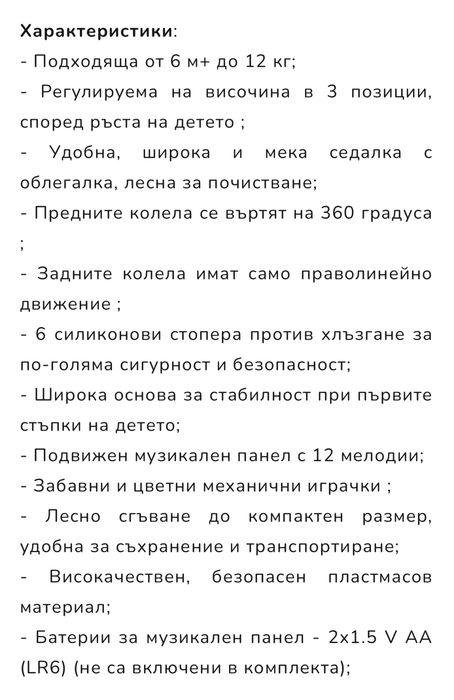 Характеристики:
- Подходяща от 6 м+ до 12 кг;
- Регулируема на височина в 3 позиции, според ръста на детето ;
- Удобна, широка и мека седалка с облегалка, лесна за почистване;
- Предните колела се въртят на 360 градуса ;
- Задните колела имат само праволинейно движение ;
- 6 силиконови стопера против хлъзгане за по-голяма сигурност и безопасност;
- Широка основа за стабилност при първите стъпки на детето;
- Подвижен музикален панел с 12 мелодии;
- Забавни и цветни механични играчки ;
- Лесно сгъване до компактен размер, удобна за съхранение и транспортиране;
- Висококачествен, безопасен пластмасов материал;
- Батерии за музикален панел - 2x1.5 V AA (LR6) (не са включени в комплекта);